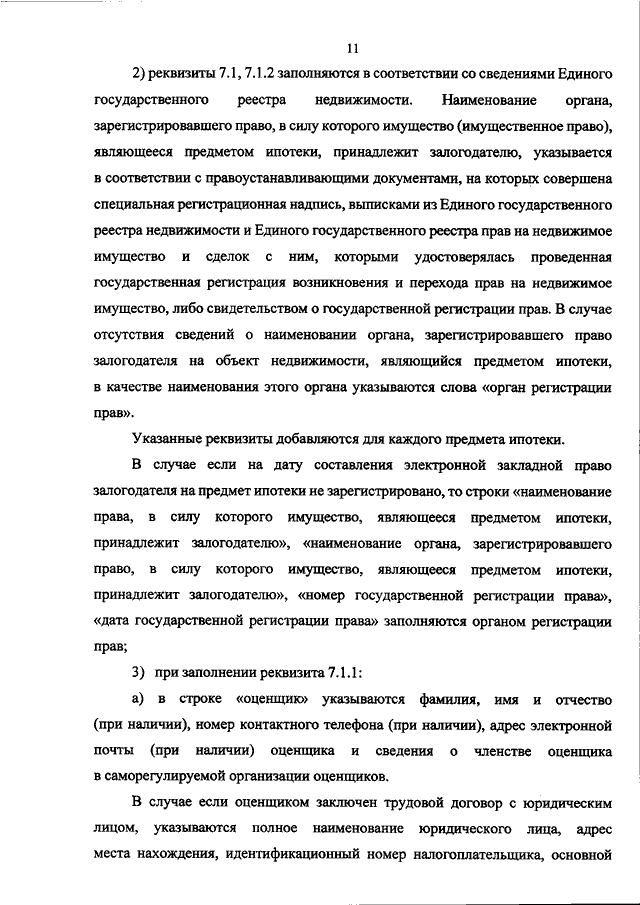 11

2) реквизиты 7.1, 7.1.2 заполняются в соответствии со сведениями Единого государственного реестра недвижимости. Наименование органа, зарегистрировавшего право, в силу которого имущество (имущественное право), являющееся предметом ипотеки, принадлежит залогодателю, указывается в соответствии с правоустанавливающими документами, на которых совершена специальная регистрационная надпись, выписками из Единого государственного реестра недвижимости и Единого государственного реестра прав на недвижимое имущество и сделок с ним, которыми удостоверялась проведенная государственная регистрация возникновения и перехода прав на недвижимое имущество, либо свидетельством о государственной регистрации прав. В случае отсутствия сведений о наименовании органа, зарегистрировавшего право залогодателя на объект недвижимости, являющийся предметом ипотеки, в качестве наименования этого органа указываются слова «орган регистрации прав».

Указанные реквизиты добавляются для каждого предмета ипотеки.

В случае если на дату составления электронной закладной право залогодателя на предмет ипотеки не зарегистрировано, то строки «наименование права, в силу которого имущество, являющееся предметом ипотеки, принадлежит залогодателю», «наименование органа, зарегистрировавшего право, в силу которого имущество, являющееся предметом ипотеки, принадлежит залогодателю», «номер государственной регистрации права», «дата государственной регистрации права» заполняются органом регистрации прав;

3) при заполнении реквизита 7.1.1:

а) в строке «оценщик» указываются фамилия, имя и отчество (при наличии), номер контактного телефона (при наличии), адрес электронной почты (при наличии) оценщика и сведения о членстве оценщика в саморегулируемой организации оценщиков.

В случае если оценщиком заключен трудовой договор с юридическим лицом, указываются полное наименование юридического лица, адрес места нахождения, идентификационный номер налогоплательщика, основной